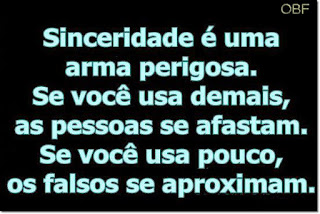 OBF

Sinceridade é uma arma perigosa. Se você usa demais, as pessoas se afastam. Se você usa pouco, os falsos se aproximam.